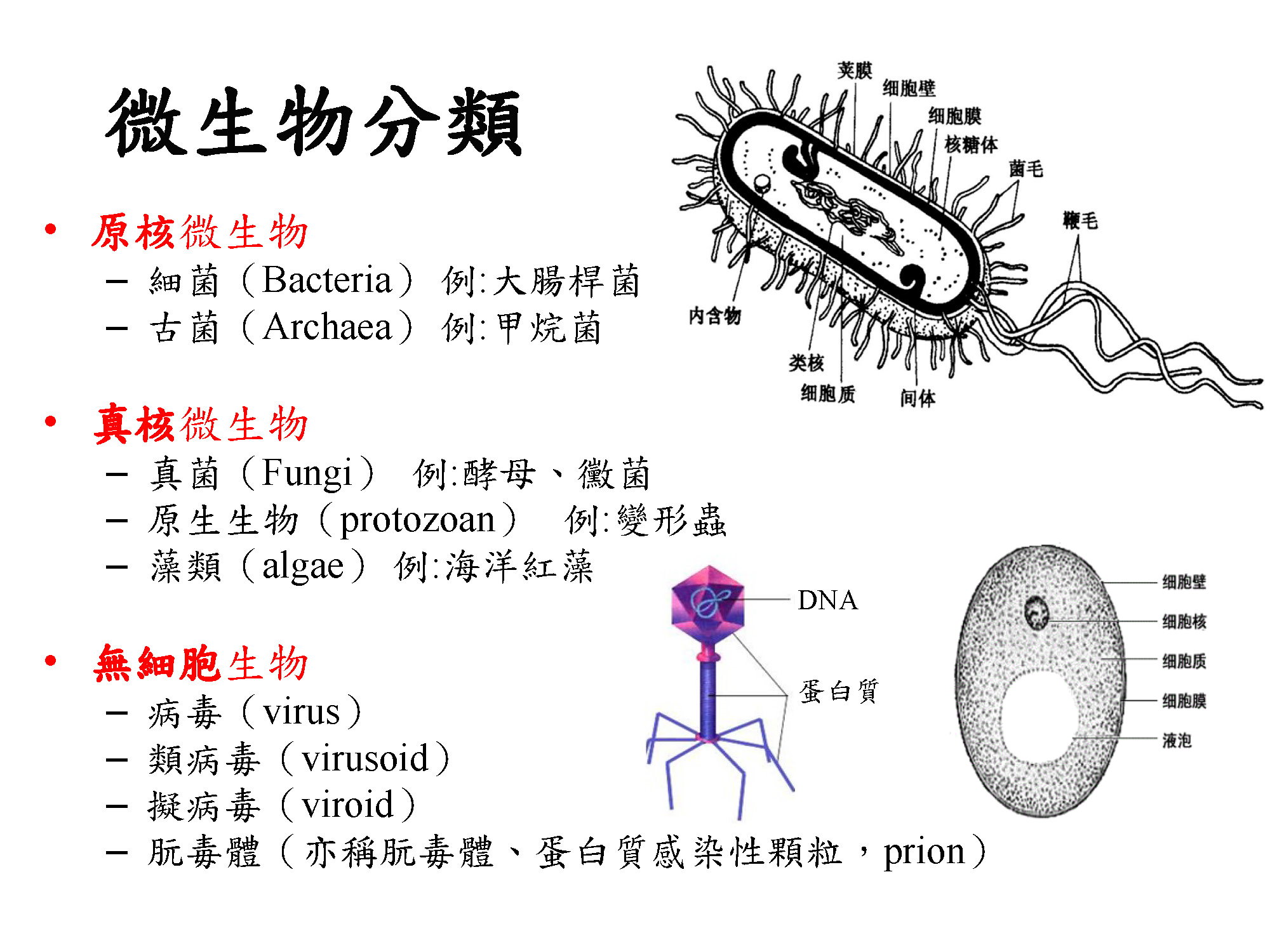 微生物分類

• 原核微生物
– 細菌（Bacteria） 例:大腸桿菌
– 古菌（Archaea） 例:甲烷菌

• 真核微生物
– 真菌（Fungi） 例:酵母、黴菌
– 原生生物（protozoan） 例:變形蟲
– 藻類（algae） 例:海洋紅藻

• 無細胞生物
– 病毒（virus）
– 類病毒（virusoid）
– 擬病毒（viroid）
– 朊毒體（亦稱朊毒體、蛋白質感染性顆粒，prion）

荚膜
细胞壁
细胞膜
核糖体
菌毛
鞭毛
内含物
类核
细胞质
间体

DNA
蛋白質

细胞壁
细胞核
细胞质
细胞膜
液泡